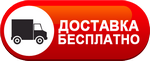 ДОСТАВКА
БЕСПЛАТНО